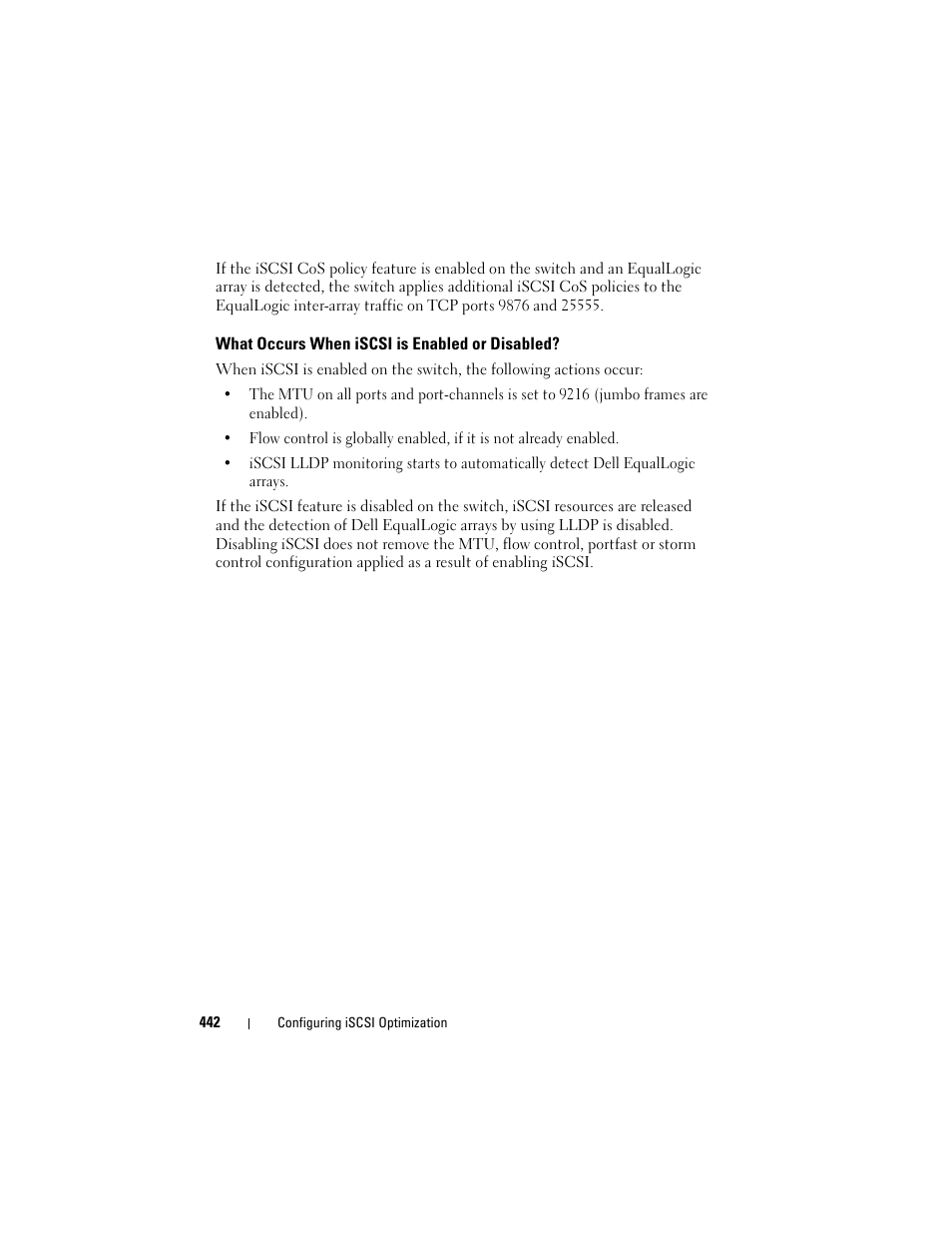 If the iSCSI CoS policy feature is enabled on the switch and an EqualLogic array is detected, the switch applies additional iSCSI CoS policies to the EqualLogic inter-array traffic on TCP ports 9876 and 25555.

What Occurs When iSCSI is Enabled or Disabled?

When iSCSI is enabled on the switch, the following actions occur:

• The MTU on all ports and port-channels is set to 9216 (jumbo frames are enabled).

• Flow control is globally enabled, if it is not already enabled.

• iSCSI LLDP monitoring starts to automatically detect Dell EqualLogic arrays.

If the iSCSI feature is disabled on the switch, iSCSI resources are released and the detection of Dell EqualLogic arrays by using LLDP is disabled. Disabling iSCSI does not remove the MTU, flow control, portfast or storm control configuration applied as a result of enabling iSCSI.

442 | Configuring iSCSI Optimization